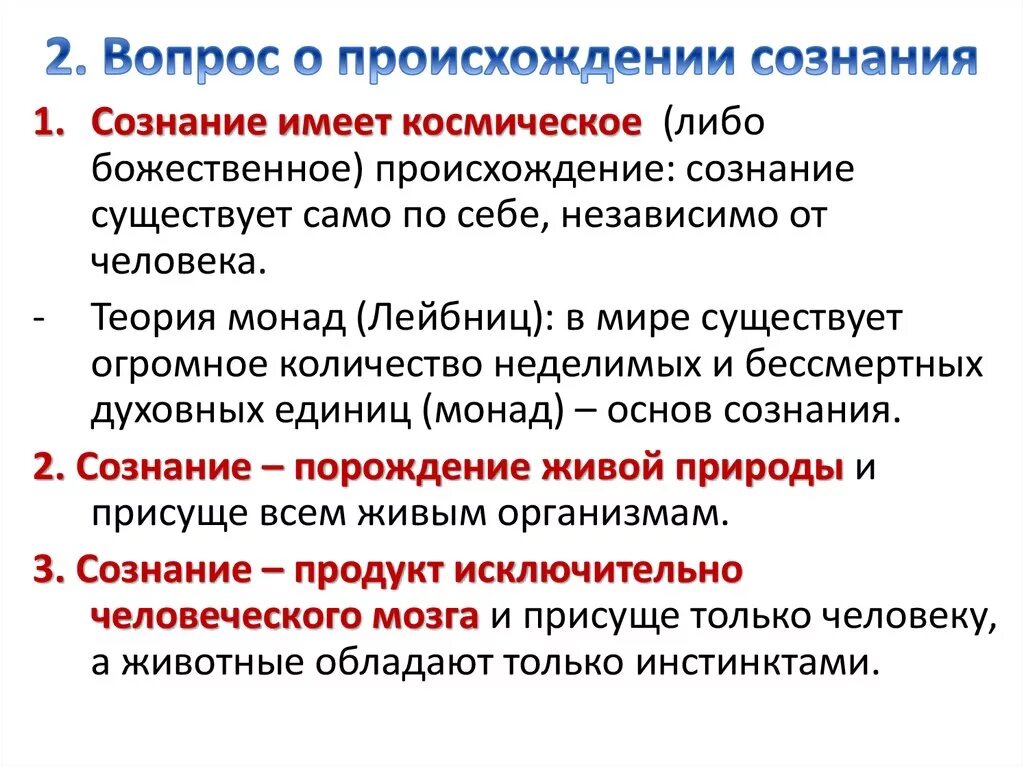 2. Вопрос о происхождении сознания

1. Сознание имеет космическое (либо божественное) происхождение: сознание существует само по себе, независимо от человека.

- Теория монад (Лейбниц): в мире существует огромное количество неделимых и бессмертных духовных единиц (монад) – основ сознания.

2. Сознание – порождение живой природы и присуще всем живым организмам.

3. Сознание – продукт исключительно человеческого мозга и присуще только человеку, а животные обладают только инстинктами.